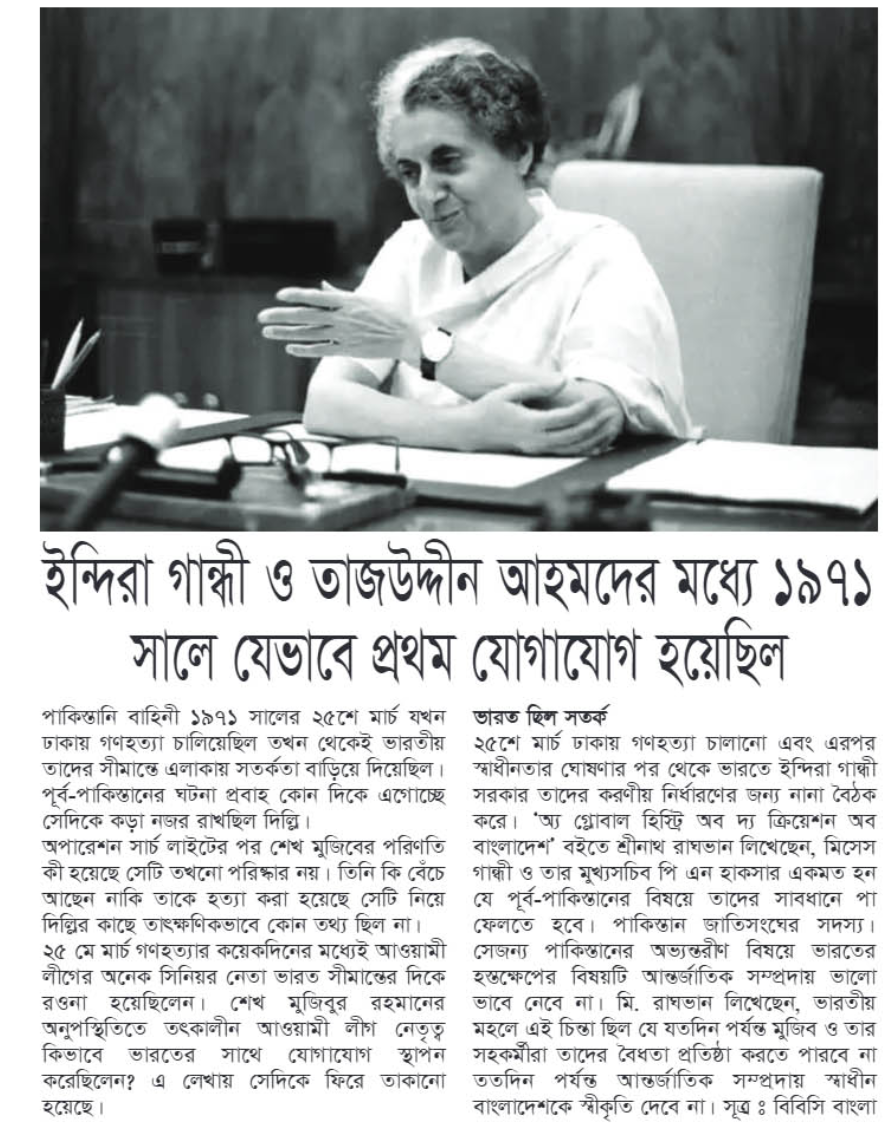 ইন্দিরা গান্ধী ও তাজউদ্দীন আহমদের মধ্যে ১৯৭১ সালে যেভাবে প্রথম যোগাযোগ হয়েছিল

পাকিস্তানি বাহিনী ১৯৭১ সালের ২৫শে মার্চ যখন ঢাকায় গণহত্যা চালিয়েছিল তখন থেকেই ভারতীয় তাদের সীমান্তে এলাকায় সতর্কতা বাড়িয়ে দিয়েছিল। পূর্ব-পাকিস্তানের ঘটনা প্রবাহ কোন দিকে এগোচ্ছে সেদিকে কড়া নজর রাখছিল দিল্লি।

অপারেশন সার্চ লাইটের পর শেখ মুজিবের পরিণতি কী হয়েছে সেটি তখনো পরিষ্কার নয়। তিনি কি বেঁচে আছেন নাকি তাকে হত্যা করা হয়েছে সেটি নিয়ে দিল্লির কাছে তাৎক্ষণিকভাবে কোন তথ্য ছিল না।

২৫ মে মার্চ গণহত্যার কয়েকদিনের মধ্যেই আওয়ামী লীগের অনেক সিনিয়র নেতা ভারত সীমান্তের দিকে রওনা হয়েছিলেন। শেখ মুজিবুর রহমানের অনুপস্থিতিতে তৎকালীন আওয়ামী লীগ নেতৃত্ব কিভাবে ভারতের সাথে যোগাযোগ স্থাপন করেছিলেন? এ লেখায় সেদিকে ফিরে তাকানো হয়েছে।

ভারত ছিল সতর্ক
২৫শে মার্চ ঢাকায় গণহত্যা চালানো এবং এরপর স্বাধীনতার ঘোষণার পর থেকে ভারতে ইন্দিরা গান্ধী সরকার তাদের করণীয় নির্ধারণের জন্য নানা বৈঠক করে। 'অ্য গ্লোবাল হিস্ট্রি অব দ্য ক্রিয়েশন অব বাংলাদেশ' বইতে শ্রীনাথ রাঘভান লিখেছেন, মিসেস গান্ধী ও তার মুখ্যসচিব পি এন হাকসার একমত হন যে পূর্ব-পাকিস্তানের বিষয়ে তাদের সাবধানে পা ফেলতে হবে। পাকিস্তান জাতিসংঘের সদস্য। সেজন্য পাকিস্তানের অভ্যন্তরীণ বিষয়ে ভারতের হস্তক্ষেপের বিষয়টি আন্তর্জাতিক সম্প্রদায় ভালো ভাবে নেবে না। মি. রাঘভান লিখেছেন, ভারতীয় মহলে এই চিন্তা ছিল যে যতদিন পর্যন্ত মুজিব ও তার সহকর্মীরা তাদের বৈধতা প্রতিষ্ঠা করতে পারবে না ততদিন পর্যন্ত আন্তর্জাতিক সম্প্রদায় স্বাধীন বাংলাদেশকে স্বীকৃতি দেবে না। সূত্র ঃ বিবিসি বাংলা